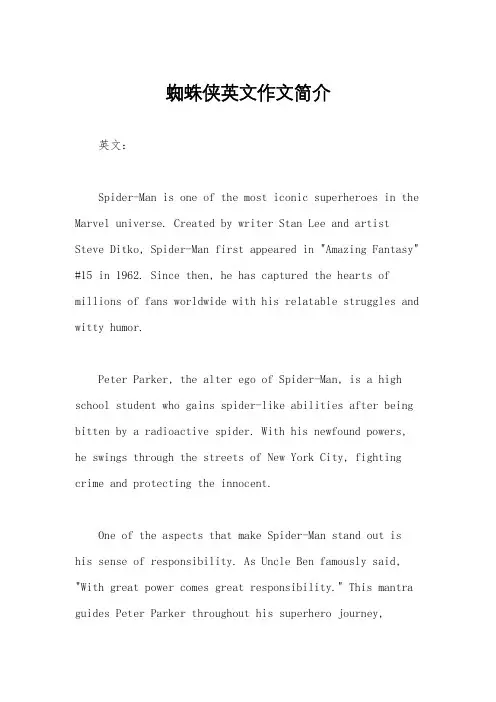 蜘蛛侠英文作文简介

英文：

Spider-Man is one of the most iconic superheroes in the Marvel universe. Created by writer Stan Lee and artist Steve Ditko, Spider-Man first appeared in "Amazing Fantasy" #15 in 1962. Since then, he has captured the hearts of millions of fans worldwide with his relatable struggles and witty humor.

Peter Parker, the alter ego of Spider-Man, is a high school student who gains spider-like abilities after being bitten by a radioactive spider. With his newfound powers, he swings through the streets of New York City, fighting crime and protecting the innocent.

One of the aspects that make Spider-Man stand out is his sense of responsibility. As Uncle Ben famously said, "With great power comes great responsibility." This mantra guides Peter Parker throughout his superhero journey,